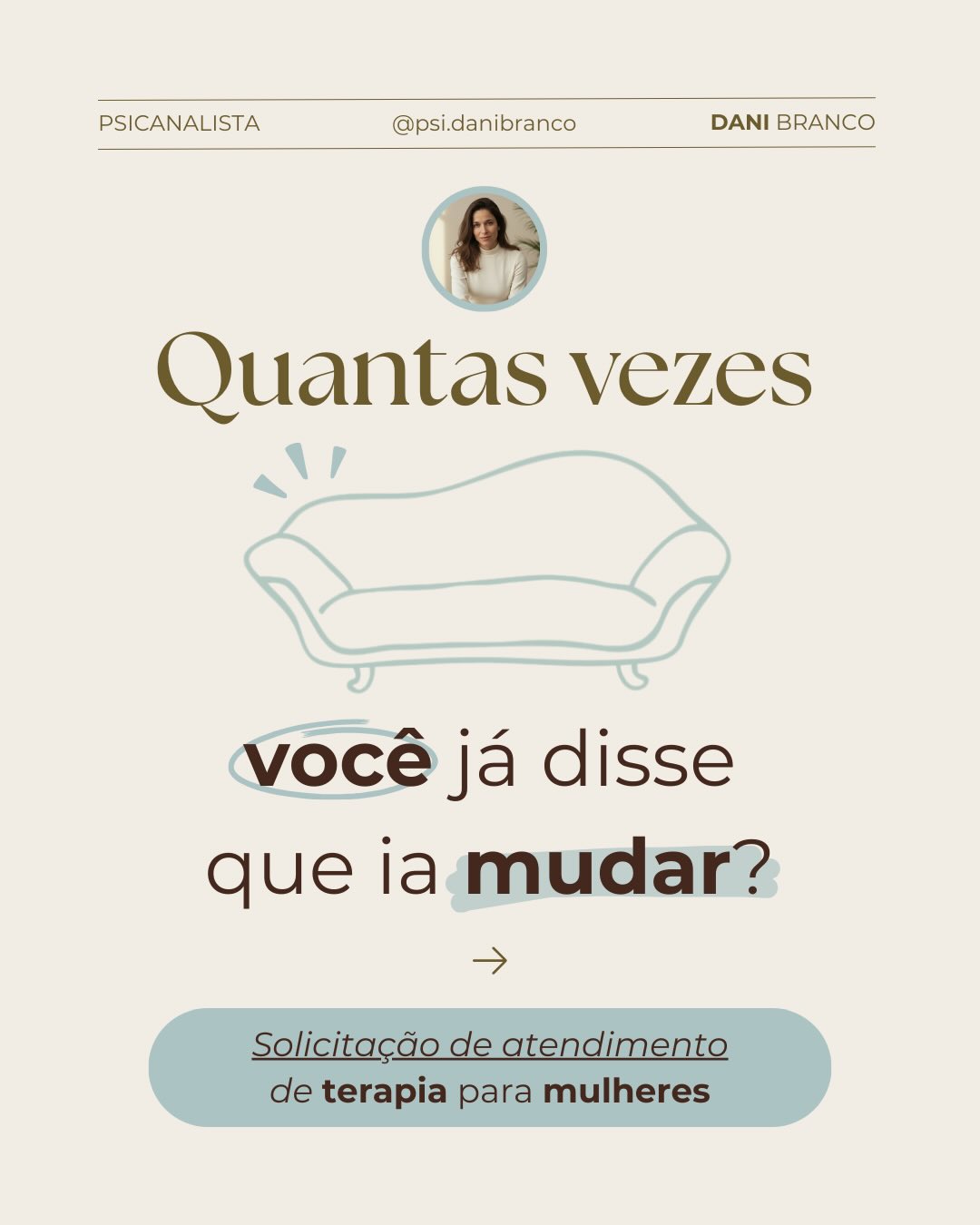 PSICANALISTA @psi.danibranco DANI BRANCO

Quantas vezes

você já disse que ia mudar?

→

Solicitação de atendimento de terapia para mulheres